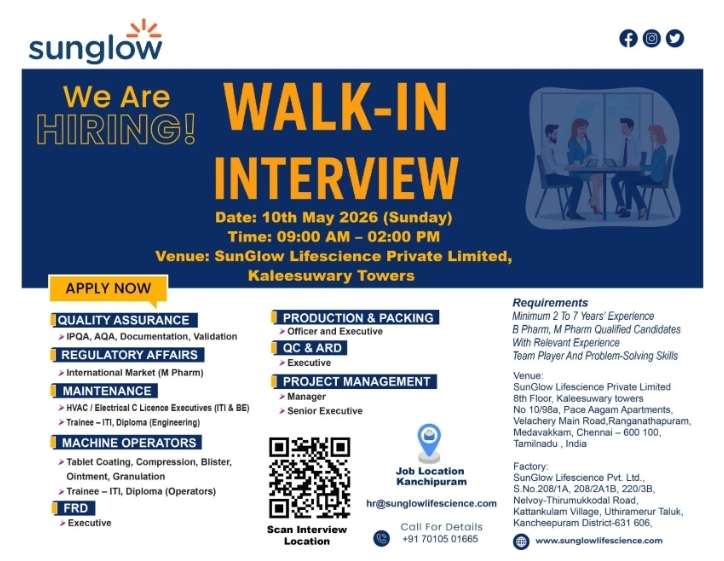 sunglow

We Are
HIRING!

WALK-IN
INTERVIEW

Date: 10th May 2026 (Sunday)
Time: 09:00 AM – 02:00 PM
Venue: SunGlow Lifescience Private Limited, Kaleesuwary Towers

APPLY NOW

QUALITY ASSURANCE
➤ IPQA, AQA, Documentation, Validation

REGULATORY AFFAIRS
➤ International Market (M Pharm)

MAINTENANCE
➤ HVAC / Electrical C Licence Executives (ITI & BE)
➤ Trainee – ITI, Diploma (Engineering)

MACHINE OPERATORS
➤ Tablet Coating, Compression, Blister, Ointment, Granulation
➤ Trainee – ITI, Diploma (Operators)

FRD
➤ Executive

PRODUCTION & PACKING
➤ Officer and Executive

QC & ARD
➤ Executive

PROJECT MANAGEMENT
➤ Manager
➤ Senior Executive

Scan Interview Location

Job Location
Kanchipuram

hr@sunglowlifescience.com

Call For Details
+91 70105 01665

Requirements
Minimum 2 To 7 Years' Experience
B Pharm, M Pharm Qualified Candidates
With Relevant Experience
Team Player And Problem-Solving Skills

Venue:
SunGlow Lifescience Private Limited
8th Floor, Kaleesuwary towers
No 10/98a, Pace Aagam Apartments,
Velachery Main Road,Ranganathapuram,
Medavakkam, Chennai – 600 100,
Tamilnadu , India

Factory:
SunGlow Lifescience Pvt. Ltd.,
S.No.208/1A, 208/2A1B, 220/3B,
Nelvoy-Thirumukkodal Road,
Kattankulam Village, Uthiramerur Taluk,
Kancheepuram District-631 606,

www.sunglowlifescience.com